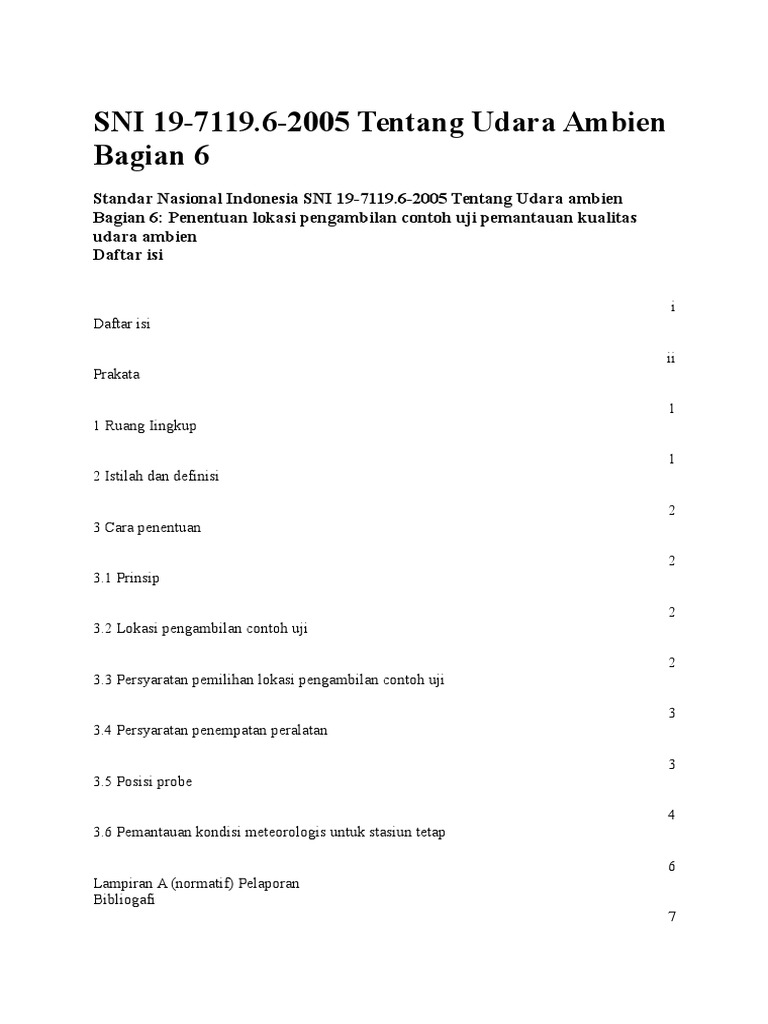 SNI 19-7119.6-2005 Tentang Udara Ambien Bagian 6

Standar Nasional Indonesia SNI 19-7119.6-2005 Tentang Udara ambien Bagian 6: Penentuan lokasi pengambilan contoh uji pemantauan kualitas udara ambien
Daftar isi

i
Daftar isi

ii
Prakata

1
1 Ruang lingkup

1
2 Istilah dan definisi

2
3 Cara penentuan

2
3.1 Prinsip

2
3.2 Lokasi pengambilan contoh uji

2
3.3 Persyaratan pemilihan lokasi pengambilan contoh uji

3
3.4 Persyaratan penempatan peralatan

3
3.5 Posisi probe

4
3.6 Pemantauan kondisi meteorologis untuk stasiun tetap

6
Lampiran A (normatif) Pelaporan
Bibliogafi

7